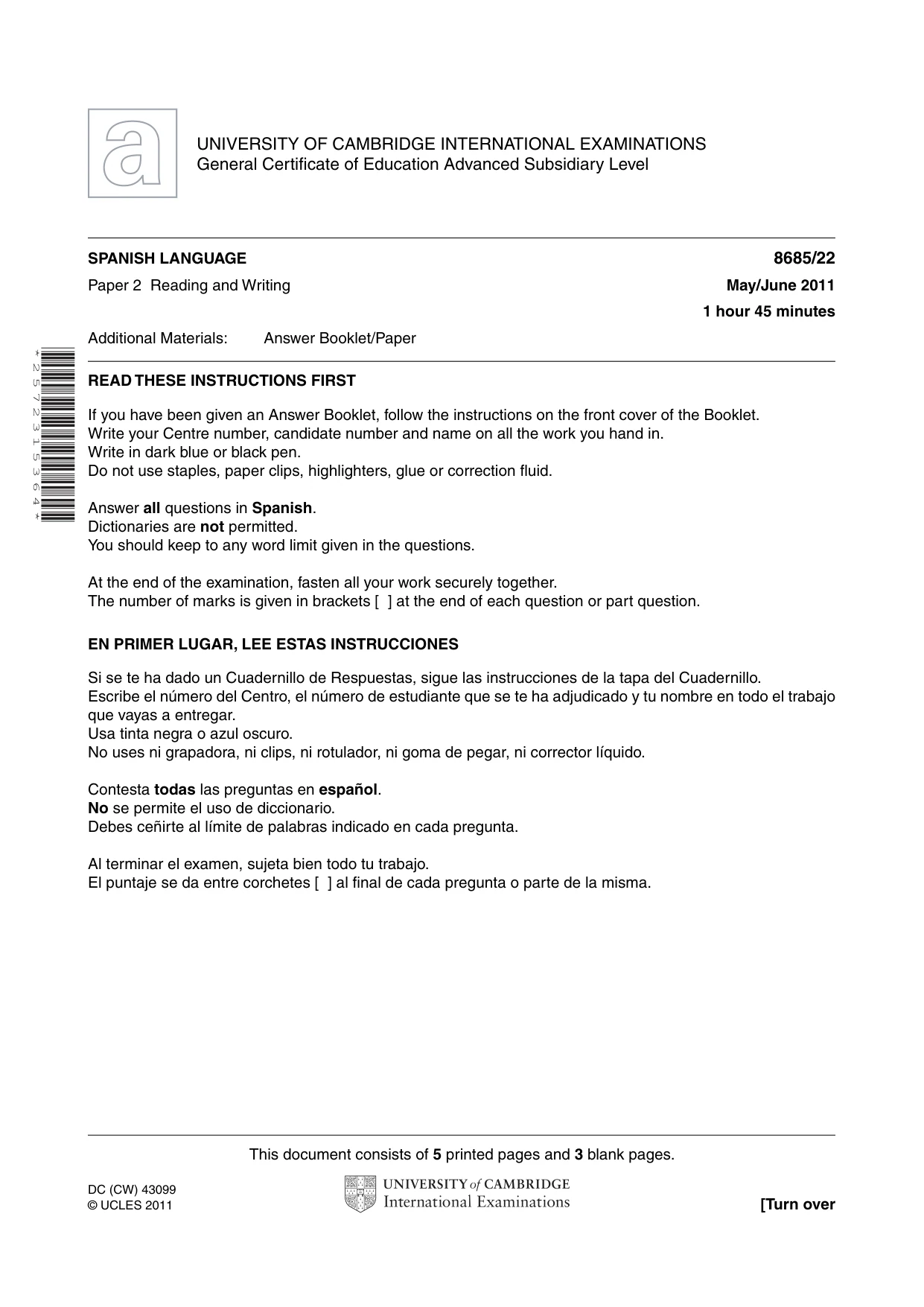 UNIVERSITY OF CAMBRIDGE INTERNATIONAL EXAMINATIONS
General Certificate of Education Advanced Subsidiary Level

SPANISH LANGUAGE
8685/22

Paper 2 Reading and Writing
May/June 2011

1 hour 45 minutes

Additional Materials: Answer Booklet/Paper

*2572315364*

READ THESE INSTRUCTIONS FIRST

If you have been given an Answer Booklet, follow the instructions on the front cover of the Booklet.
Write your Centre number, candidate number and name on all the work you hand in.
Write in dark blue or black pen.
Do not use staples, paper clips, highlighters, glue or correction fluid.

Answer all questions in Spanish.
Dictionaries are not permitted.
You should keep to any word limit given in the questions.

At the end of the examination, fasten all your work securely together.
The number of marks is given in brackets [ ] at the end of each question or part question.

EN PRIMER LUGAR, LEE ESTAS INSTRUCCIONES

Si se te ha dado un Cuadernillo de Respuestas, sigue las instrucciones de la tapa del Cuadernillo.
Escribe el número del Centro, el número de estudiante que se te ha adjudicado y tu nombre en todo el trabajo que vayas a entregar.
Usa tinta negra o azul oscuro.
No uses ni grapadora, ni clips, ni rotulador, ni goma de pegar, ni corrector líquido.

Contesta todas las preguntas en español.
No se permite el uso de diccionario.
Debes ceñirte al límite de palabras indicado en cada pregunta.

Al terminar el examen, sujeta bien todo tu trabajo.
El puntaje se da entre corchetes [ ] al final de cada pregunta o parte de la misma.

This document consists of 5 printed pages and 3 blank pages.

DC (CW) 43099
© UCLES 2011

UNIVERSITY of CAMBRIDGE
International Examinations

[Turn over